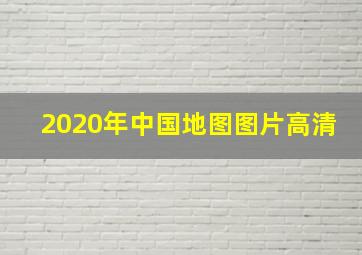 2020年中国地图图片高清